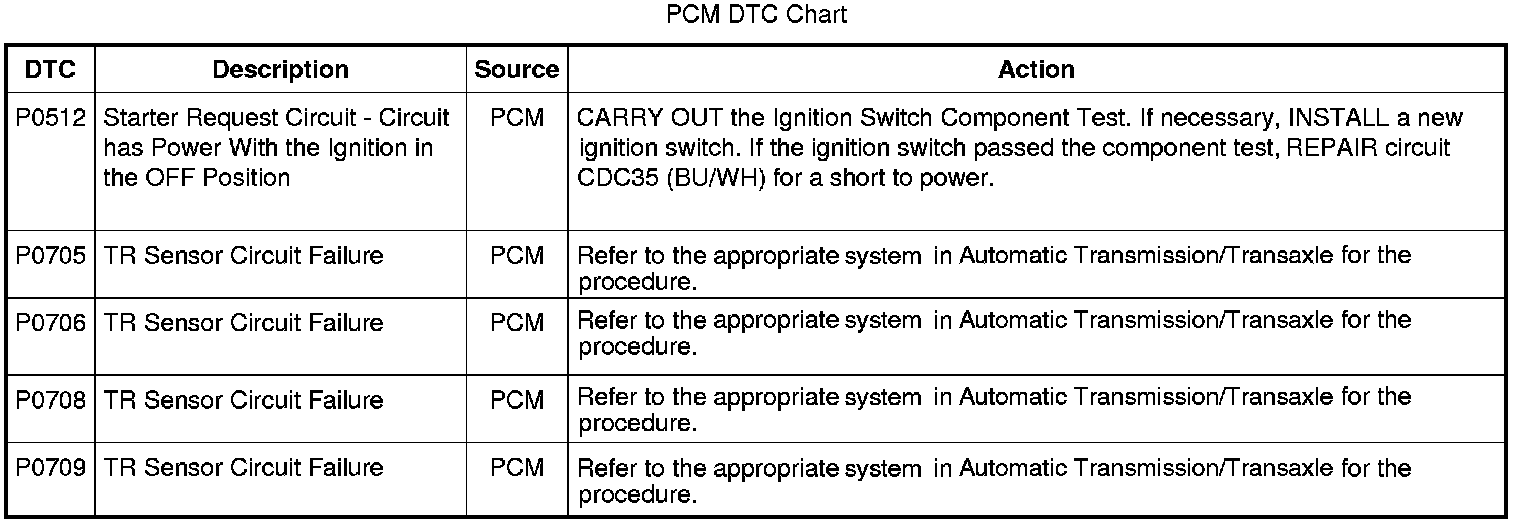 PCM DTC Chart

| DTC | Description | Source | Action |
|---|---|---|---|
| P0512 | Starter Request Circuit - Circuit has Power With the Ignition in the OFF Position | PCM | CARRY OUT the Ignition Switch Component Test. If necessary, INSTALL a new ignition switch. If the ignition switch passed the component test, REPAIR circuit CDC35 (BU/WH) for a short to power. |
| P0705 | TR Sensor Circuit Failure | PCM | Refer to the appropriate system in Automatic Transmission/Transaxle for the procedure. |
| P0706 | TR Sensor Circuit Failure | PCM | Refer to the appropriate system in Automatic Transmission/Transaxle for the procedure. |
| P0708 | TR Sensor Circuit Failure | PCM | Refer to the appropriate system in Automatic Transmission/Transaxle for the procedure. |
| P0709 | TR Sensor Circuit Failure | PCM | Refer to the appropriate system in Automatic Transmission/Transaxle for the procedure. |